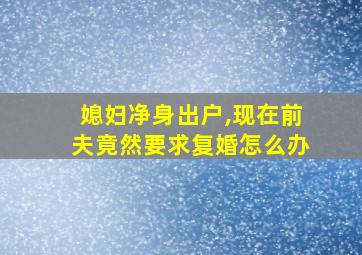 媳妇净身出户,现在前夫竟然要求复婚怎么办